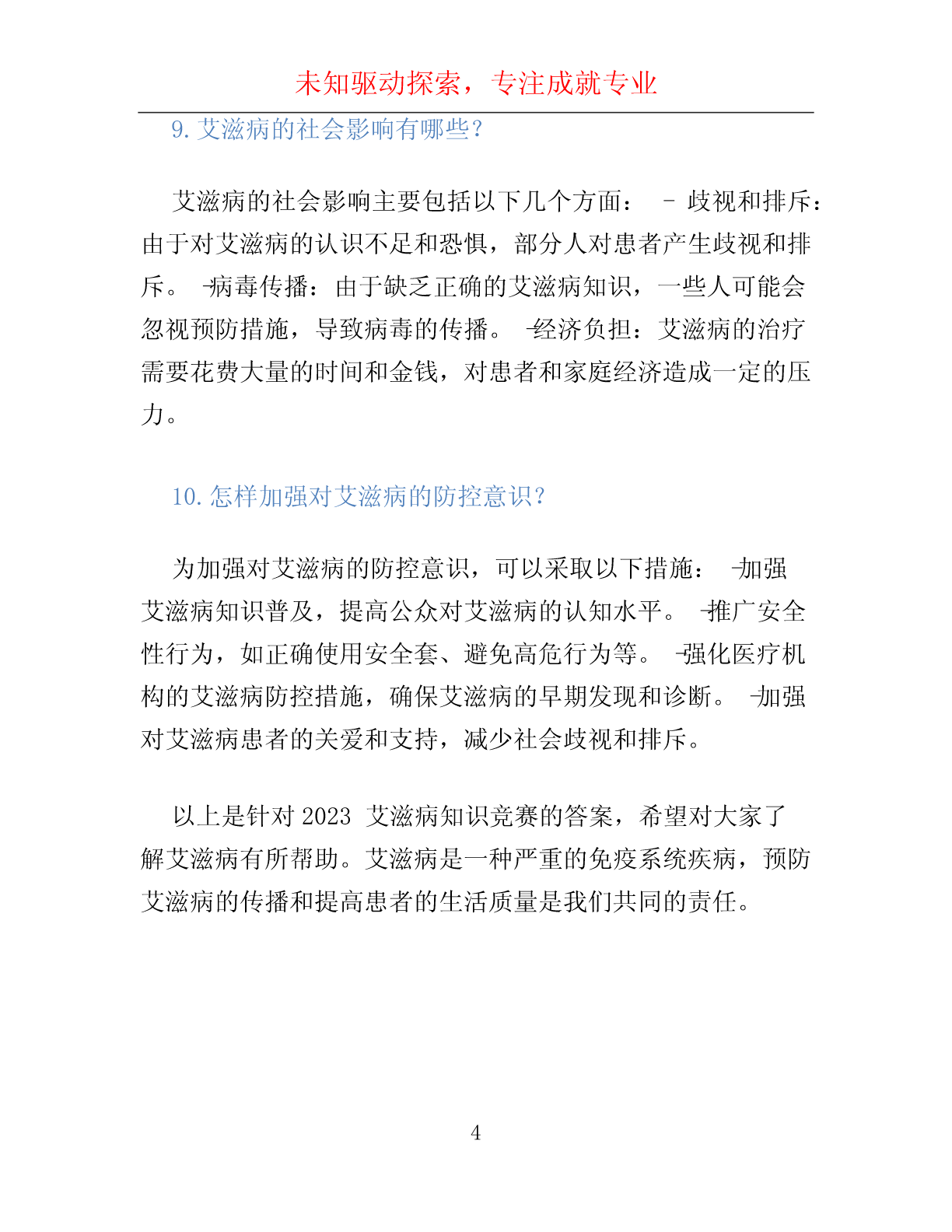 未知驱动探索，专注成就专业

9. 艾滋病的社会影响有哪些？

艾滋病的社会影响主要包括以下几个方面： - 歧视和排斥：由于对艾滋病的认识不足和恐惧，部分人对患者产生歧视和排斥。 -病毒传播：由于缺乏正确的艾滋病知识，一些人可能会忽视预防措施，导致病毒的传播。 -经济负担：艾滋病的治疗需要花费大量的时间和金钱，对患者和家庭经济造成一定的压力。

10. 怎样加强对艾滋病的防控意识？

为加强对艾滋病的防控意识，可以采取以下措施： -加强艾滋病知识普及，提高公众对艾滋病的认知水平。 -推广安全性行为，如正确使用安全套、避免高危行为等。 -强化医疗机构的艾滋病防控措施，确保艾滋病的早期发现和诊断。 -加强对艾滋病患者的关爱和支持，减少社会歧视和排斥。

以上是针对 2023 艾滋病知识竞赛的答案，希望对大家了解艾滋病有所帮助。艾滋病是一种严重的免疫系统疾病，预防艾滋病的传播和提高患者的生活质量是我们共同的责任。

4